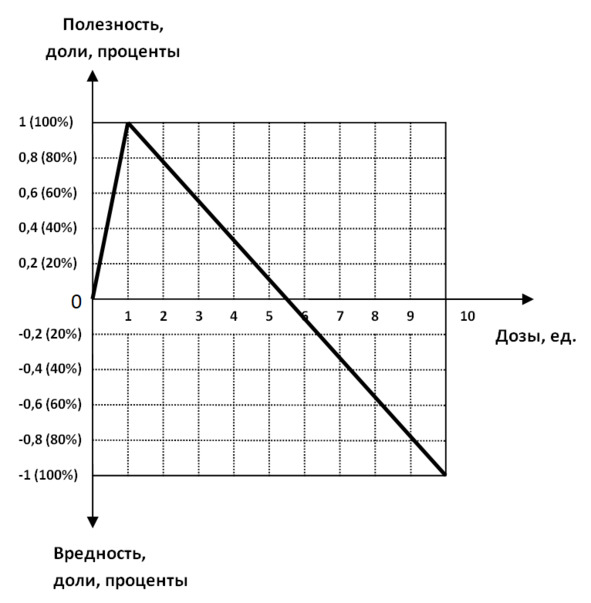 Полезность,
доли, проценты

1 (100%)
0,8 (80%)
0,6 (60%)
0,4 (40%)
0,2 (20%)
0
-0,2 (20%)
-0,4 (40%)
-0,6 (60%)
-0,8 (80%)
-1 (100%)

1 2 3 4 5 6 7 8 9 10

Дозы, ед.

Вредность,
доли, проценты